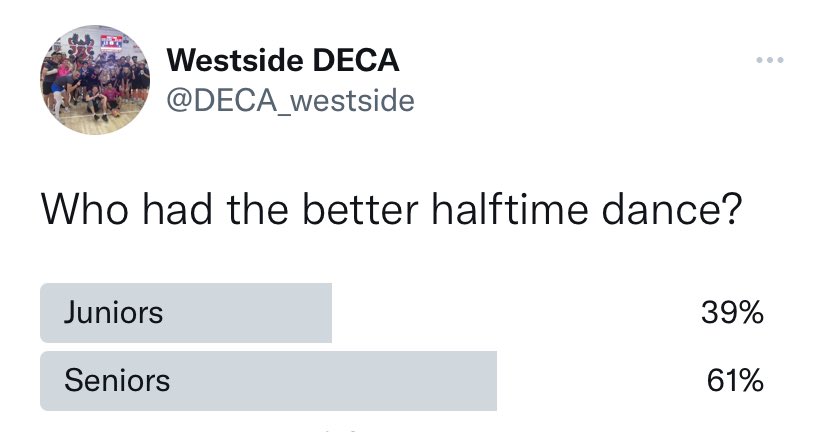 Westside DECA
@DECA_westside

Who had the better halftime dance?

Juniors 39%

Seniors 61%